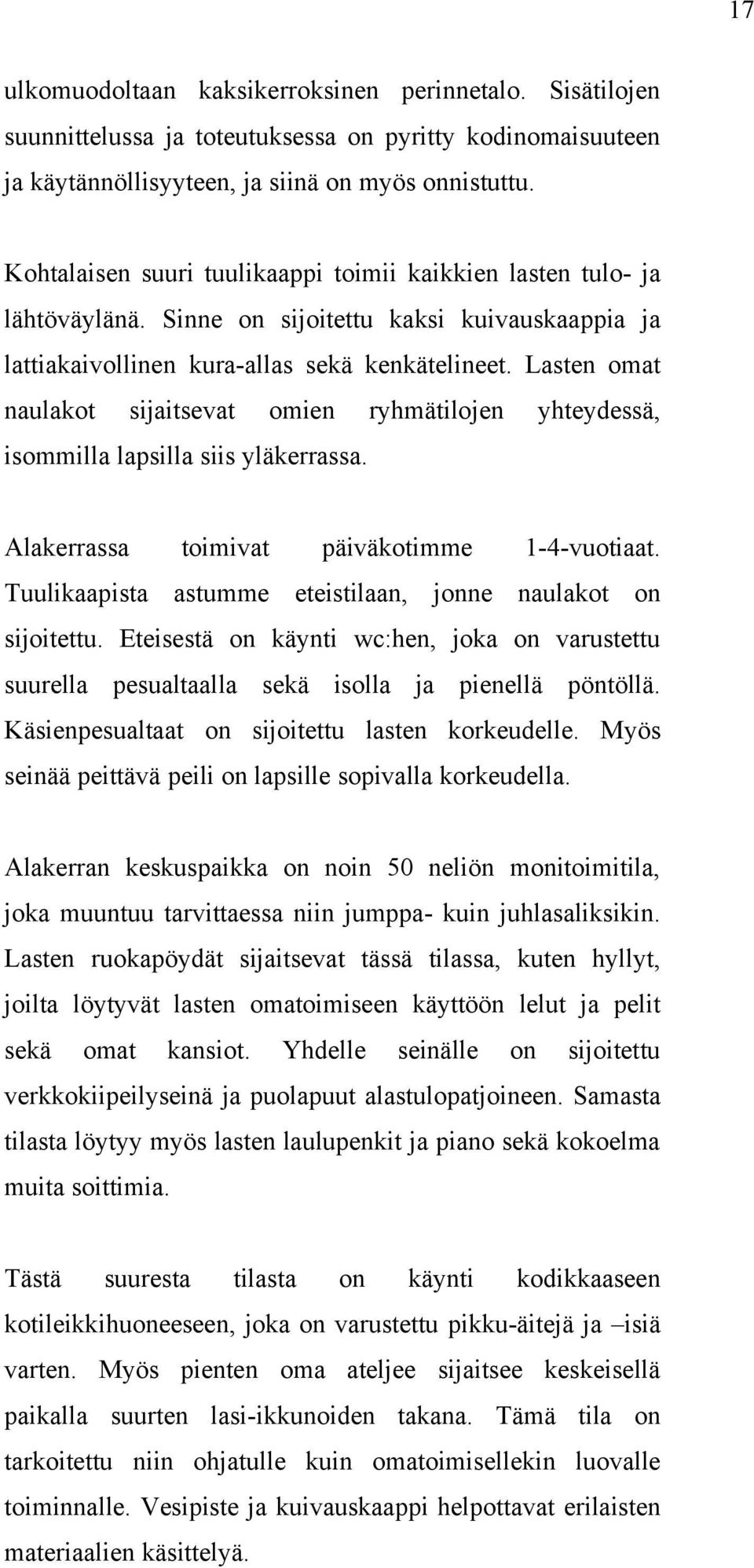 17

ulkomuodoltaan kaksikerroksinen perinnetalo. Sisätilojen suunnittelussa ja toteutuksessa on pyritty kodinomaisuuteen ja käytännöllisyyteen, ja siinä on myös onnistuttu.

Kohtalaisen suuri tuulikaappi toimii kaikkien lasten tulo- ja lähtöväylänä. Sinne on sijoitettu kaksi kuivauskaappia ja lattiakaivollinen kura-allas sekä kenkätelineet. Lasten omat naulakot sijaitsevat omien ryhmätilojen yhteydessä, isommilla lapsilla siis yläkerrassa.

Alakerrassa toimivat päiväkotimme 1-4-vuotiaat. Tuulikaapista astumme eteistilaan, jonne naulakot on sijoitettu. Eteisestä on käynti wc:hen, joka on varustettu suurella pesualtaalla sekä isolla ja pienellä pöntöllä. Käsienpesualtaat on sijoitettu lasten korkeudelle. Myös seinää peittävä peili on lapsille sopivalla korkeudella.

Alakerran keskuspaikka on noin 50 neliön monitoimitila, joka muuntuu tarvittaessa niin jumppa- kuin juhlasaliksikin. Lasten ruokapöydät sijaitsevat tässä tilassa, kuten hyllyt, joilta löytyvät lasten omatoimiseen käyttöön lelut ja pelit sekä omat kansiot. Yhdelle seinälle on sijoitettu verkkokiipeilyseinä ja puolapuut alastulopatjoineen. Samasta tilasta löytyy myös lasten laulupenkit ja piano sekä kokoelma muita soittimia.

Tästä suuresta tilasta on käynti kodikkaaseen kotileikkihuoneeseen, joka on varustettu pikku-äitejä ja –isiä varten. Myös pienten oma ateljee sijaitsee keskeisellä paikalla suurten lasi-ikkunoiden takana. Tämä tila on tarkoitettu niin ohjatulle kuin omatoimisellekin luovalle toiminnalle. Vesipiste ja kuivauskaappi helpottavat erilaisten materiaalien käsittelyä.